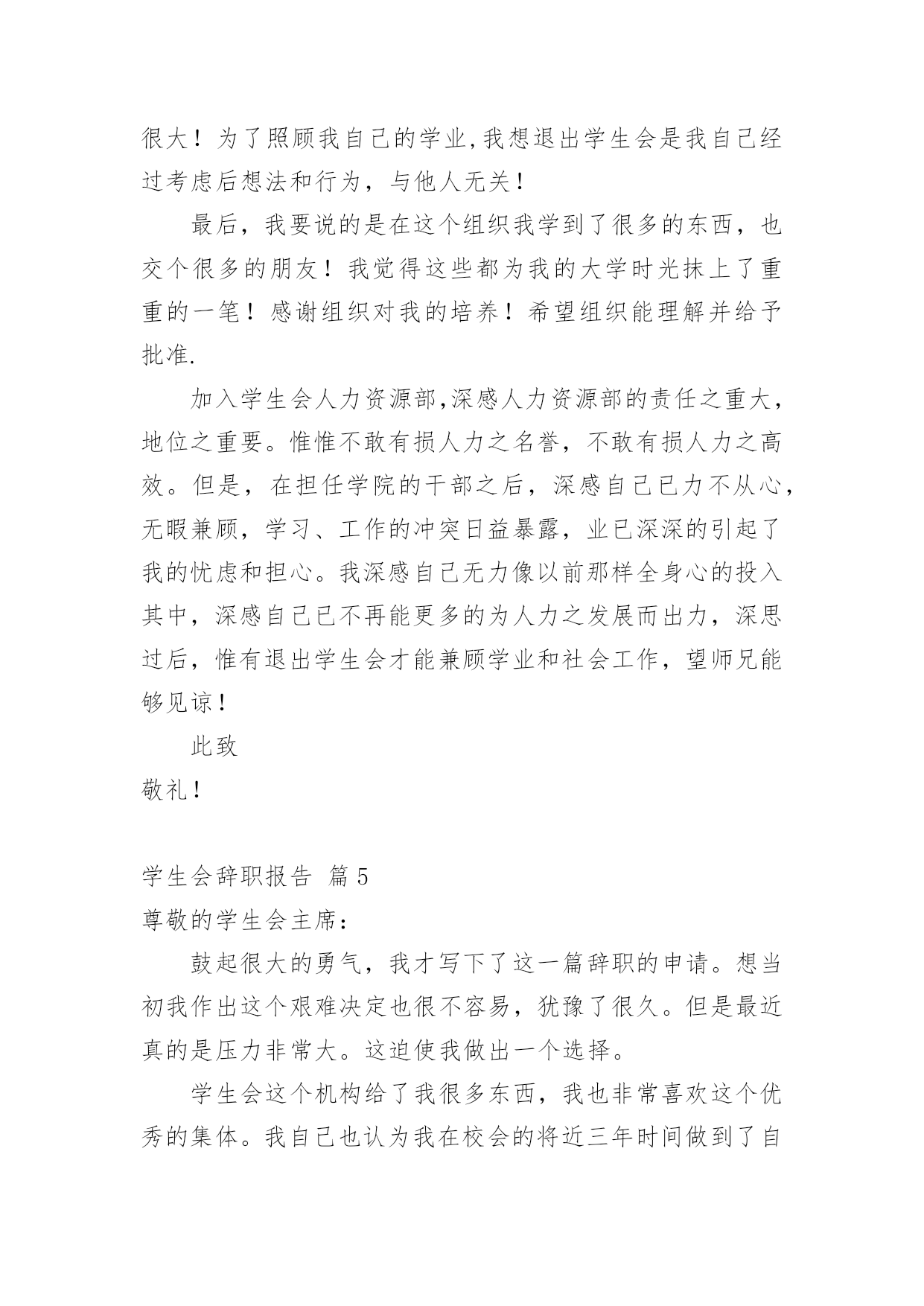 很大！为了照顾我自己的学业,我想退出学生会是我自己经过考虑后想法和行为，与他人无关！

最后，我要说的是在这个组织我学到了很多的东西，也交个很多的朋友！我觉得这些都为我的大学时光抹上了重重的一笔！感谢组织对我的培养！希望组织能理解并给予批准.

加入学生会人力资源部,深感人力资源部的责任之重大，地位之重要。惟惟不敢有损人力之名誉，不敢有损人力之高效。但是，在担任学院的干部之后，深感自己已力不从心，无暇兼顾，学习、工作的冲突日益暴露，业已深深的引起了我的忧虑和担心。我深感自己无力像以前那样全身心的投入其中，深感自己已不再能更多的为人力之发展而出力，深思过后，惟有退出学生会才能兼顾学业和社会工作，望师兄能够见谅！

此致

敬礼！

学生会辞职报告 篇5

尊敬的学生会主席：

鼓起很大的勇气，我才写下了这一篇辞职的申请。想当初我作出这个艰难决定也很不容易，犹豫了很久。但是最近真的是压力非常大。这迫使我做出一个选择。

学生会这个机构给了我很多东西，我也非常喜欢这个优秀的集体。我自己也认为我在校会的将近三年时间做到了自